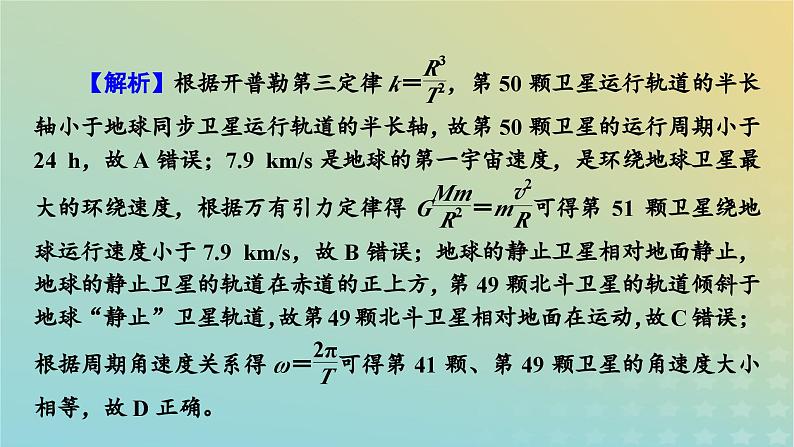 【解析】根据开普勒第三定律 $k=\frac{R^3}{T^2}$，第 50 颗卫星运行轨道的半长轴小于地球同步卫星运行轨道的半长轴，故第 50 颗卫星的运行周期小于 24 h，故 A 错误；7.9 km/s 是地球的第一宇宙速度，是环绕地球卫星最大的环绕速度，根据万有引力定律得 $G\frac{Mm}{R^2}=m\frac{v^2}{R}$可得第 51 颗卫星绕地球运行速度小于 7.9 km/s，故 B 错误；地球的静止卫星相对地面静止，地球的静止卫星的轨道在赤道的正上方，第 49 颗北斗卫星的轨道倾斜于地球“静止”卫星轨道，故第 49 颗北斗卫星相对地面在运动，故 C 错误；根据周期角速度关系得 $\omega=\frac{2\pi}{T}$可得第 41 颗、第 49 颗卫星的角速度大小相等，故 D 正确。